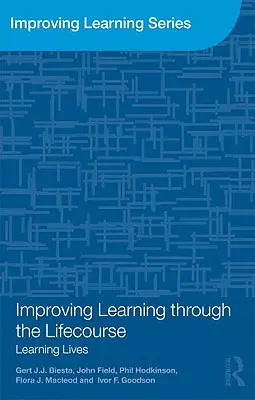 Improving Learning Series

Improving Learning through the Lifecourse

Learning Lives

Gert J.J. Biesta, John Field, Phil Hodkinson, Flora J. Macleod and Ivor F. Goodson

Routledge